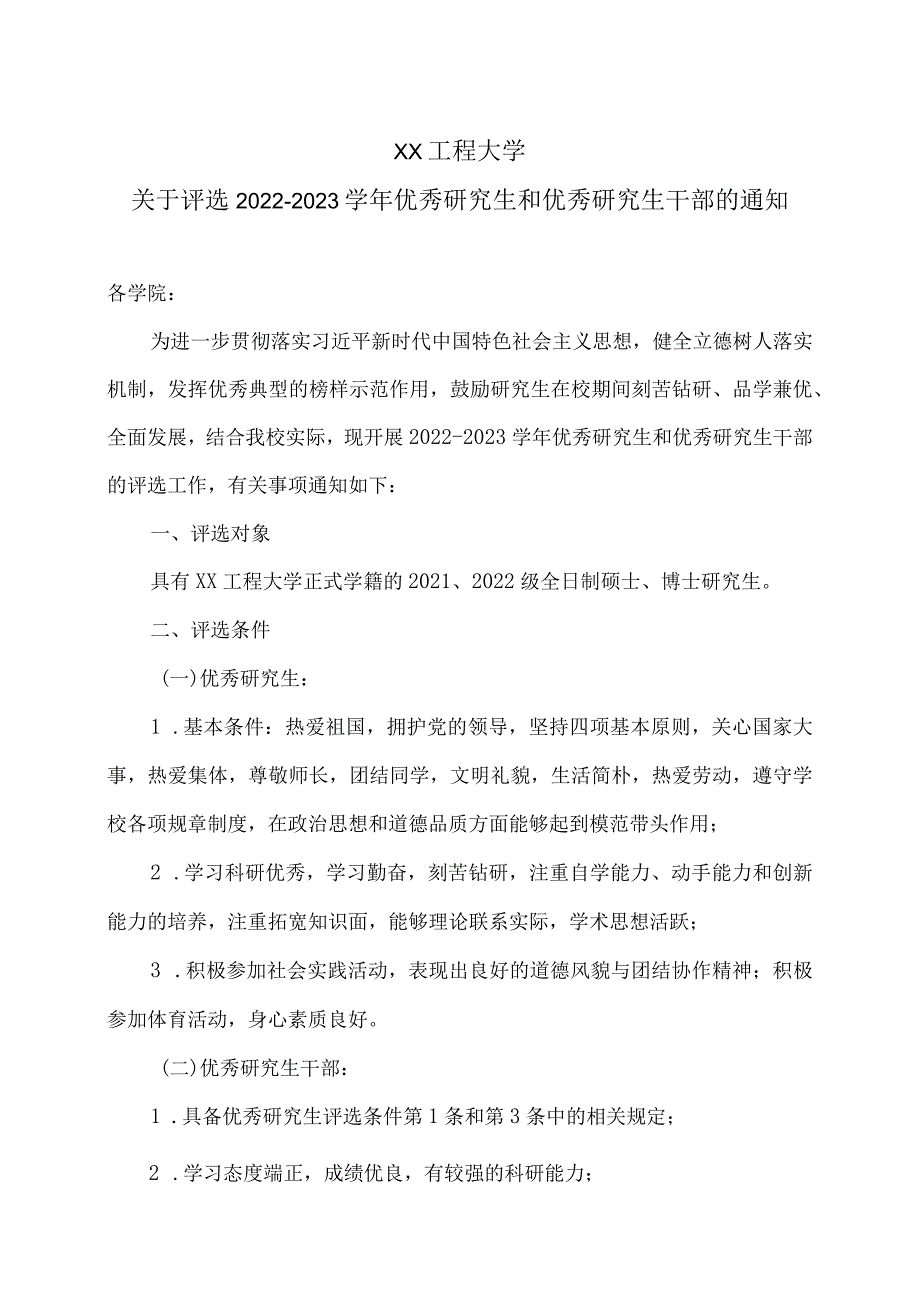 XX工程大学

关于评选2022-2023学年优秀研究生和优秀研究生干部的通知

各学院：

为进一步贯彻落实习近平新时代中国特色社会主义思想，健全立德树人落实机制，发挥优秀典型的榜样示范作用，鼓励研究生在校期间刻苦钻研、品学兼优、全面发展，结合我校实际，现开展2022-2023学年优秀研究生和优秀研究生干部的评选工作，有关事项通知如下：

一、评选对象

具有XX工程大学正式学籍的2021、2022级全日制硕士、博士研究生。

二、评选条件

(一)优秀研究生：

1．基本条件：热爱祖国，拥护党的领导，坚持四项基本原则，关心国家大事，热爱集体，尊敬师长，团结同学，文明礼貌，生活简朴，热爱劳动，遵守学校各项规章制度，在政治思想和道德品质方面能够起到模范带头作用；

2．学习科研优秀，学习勤奋，刻苦钻研，注重自学能力、动手能力和创新能力的培养，注重拓宽知识面，能够理论联系实际，学术思想活跃；

3．积极参加社会实践活动，表现出良好的道德风貌与团结协作精神；积极参加体育活动，身心素质良好。

(二)优秀研究生干部：

1．具备优秀研究生评选条件第1条和第3条中的相关规定；

2．学习态度端正，成绩优良，有较强的科研能力；